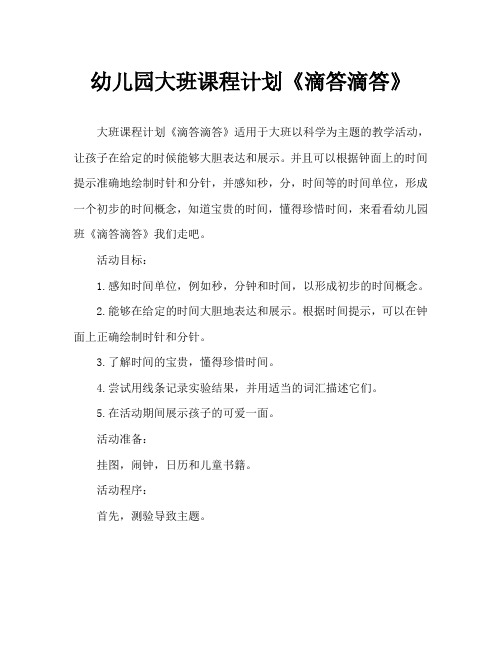 幼儿园大班课程计划《滴答滴答》

大班课程计划《滴答滴答》适用于大班以科学为主题的教学活动，让孩子在给定的时候能够大胆表达和展示。并且可以根据钟面上的时间提示准确地绘制时针和分针，并感知秒，分，时间等的时间单位，形成一个初步的时间概念，知道宝贵的时间，懂得珍惜时间，来看看幼儿园班《滴答滴答》我们走吧。

活动目标：

1.感知时间单位，例如秒，分钟和时间，以形成初步的时间概念。

2.能够在给定的时间大胆地表达和展示。根据时间提示，可以在钟面上正确绘制时针和分针。

3.了解时间的宝贵，懂得珍惜时间。

4.尝试用线条记录实验结果，并用适当的词汇描述它们。

5.在活动期间展示孩子的可爱一面。

活动准备：

挂图，闹钟，日历和儿童书籍。

活动程序：

首先，测验导致主题。